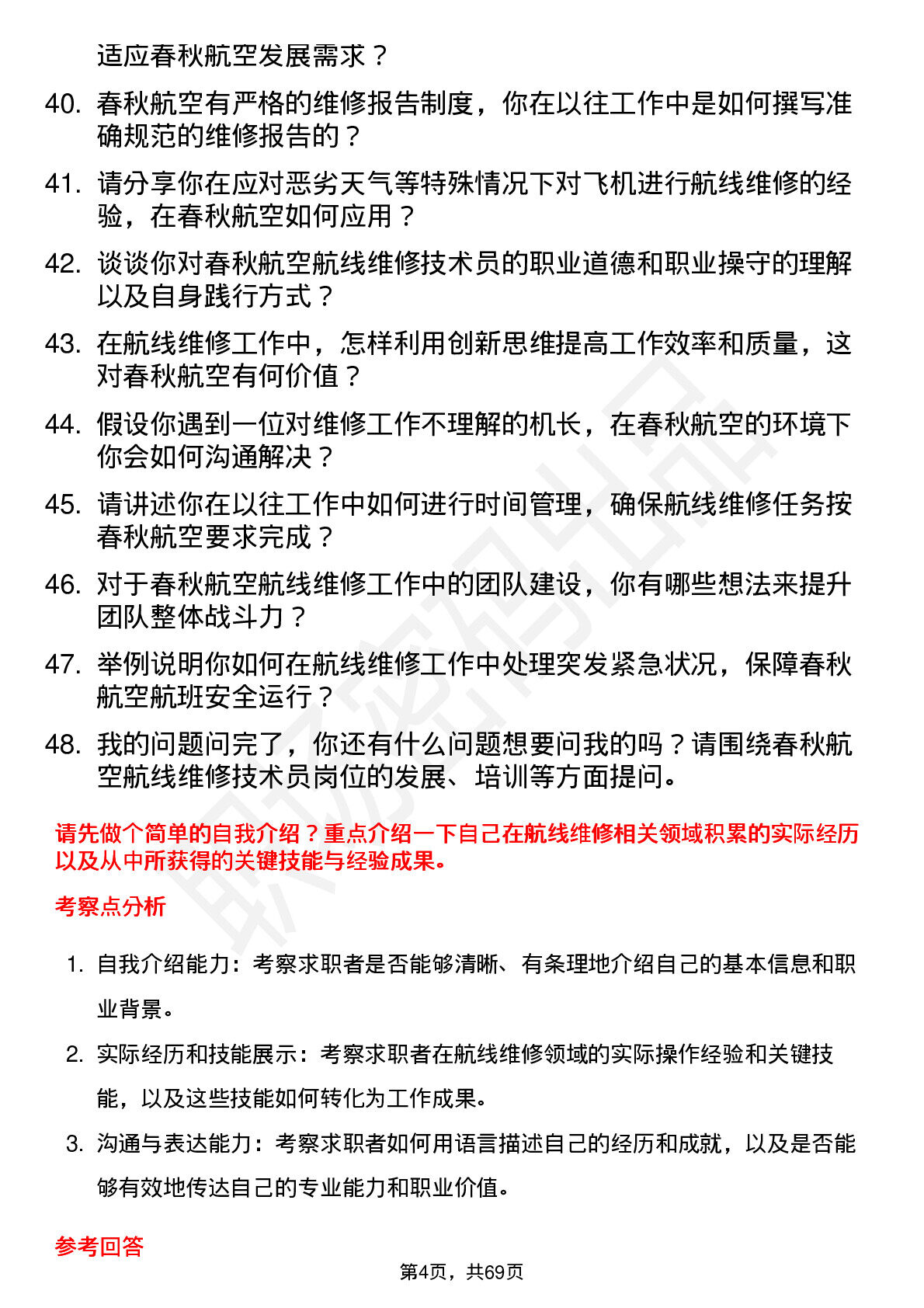 适应春秋航空发展需求？

40. 春秋航空有严格的维修报告制度，你在以往工作中是如何撰写准确规范的维修报告的？

41. 请分享你在应对恶劣天气等特殊情况下对飞机进行航线维修的经验，在春秋航空如何应用？

42. 谈谈你对春秋航空航线维修技术员的职业道德和职业操守的理解以及自身践行方式？

43. 在航线维修工作中，怎样利用创新思维提高工作效率和质量，这对春秋航空有何价值？

44. 假设你遇到一位对维修工作不理解的机长，在春秋航空的环境下你会如何沟通解决？

45. 请讲述你在以往工作中如何进行时间管理，确保航线维修任务按春秋航空要求完成？

46. 对于春秋航空航线维修工作中的团队建设，你有哪些想法来提升团队整体战斗力？

47. 举例说明你如何在航线维修工作中处理突发紧急状况，保障春秋航空航班安全运行？

48. 我的问题问完了，你还有什么问题想要问我的吗？请围绕春秋航空航线维修技术员岗位的发展、培训等方面提问。

请先做个简单的自我介绍？重点介绍一下自己在航线维修相关领域积累的实际经历以及从中所获得的关键技能与经验成果。

考察点分析

1. 自我介绍能力：考察求职者是否能够清晰、有条理地介绍自己的基本信息和职业背景。

2. 实际经历和技能展示：考察求职者在航线维修领域的实际操作经验和关键技能，以及这些技能如何转化为工作成果。

3. 沟通与表达能力：考察求职者如何用语言描述自己的经历和成就，以及是否能够有效地传达自己的专业能力和职业价值。

参考回答

第4页，共69页